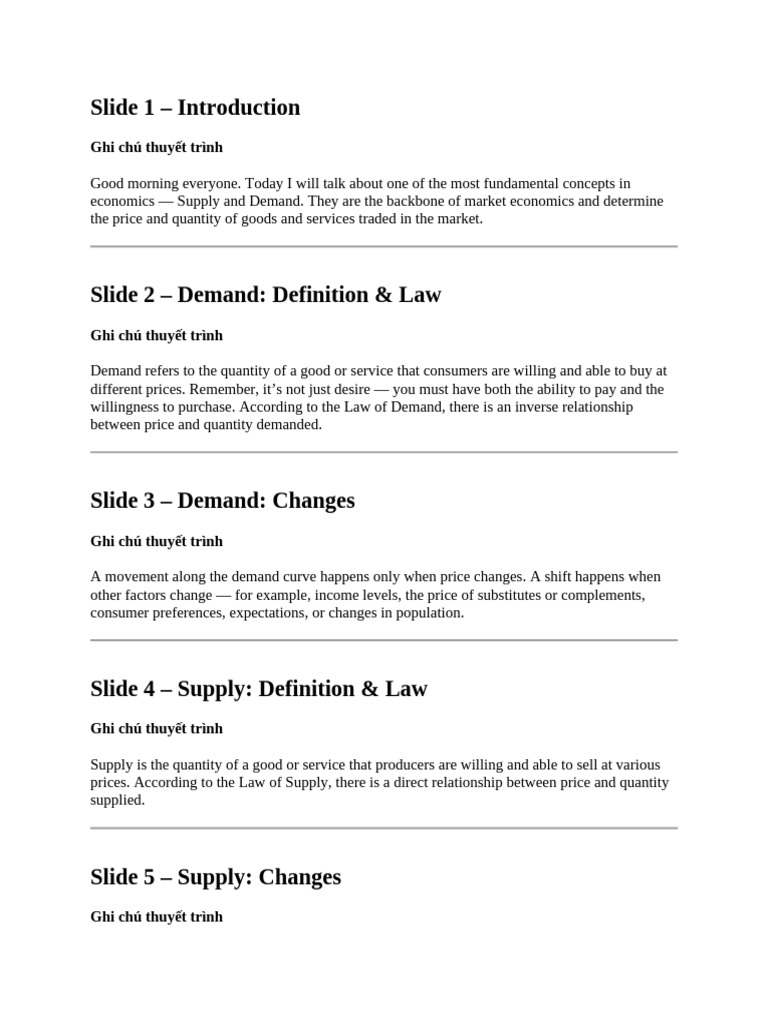 Slide 1 – Introduction

Ghi chú thuyết trình

Good morning everyone. Today I will talk about one of the most fundamental concepts in economics — Supply and Demand. They are the backbone of market economics and determine the price and quantity of goods and services traded in the market.

Slide 2 – Demand: Definition & Law

Ghi chú thuyết trình

Demand refers to the quantity of a good or service that consumers are willing and able to buy at different prices. Remember, it's not just desire — you must have both the ability to pay and the willingness to purchase. According to the Law of Demand, there is an inverse relationship between price and quantity demanded.

Slide 3 – Demand: Changes

Ghi chú thuyết trình

A movement along the demand curve happens only when price changes. A shift happens when other factors change — for example, income levels, the price of substitutes or complements, consumer preferences, expectations, or changes in population.

Slide 4 – Supply: Definition & Law

Ghi chú thuyết trình

Supply is the quantity of a good or service that producers are willing and able to sell at various prices. According to the Law of Supply, there is a direct relationship between price and quantity supplied.

Slide 5 – Supply: Changes

Ghi chú thuyết trình